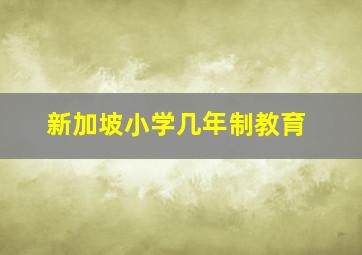 新加坡小学几年制教育